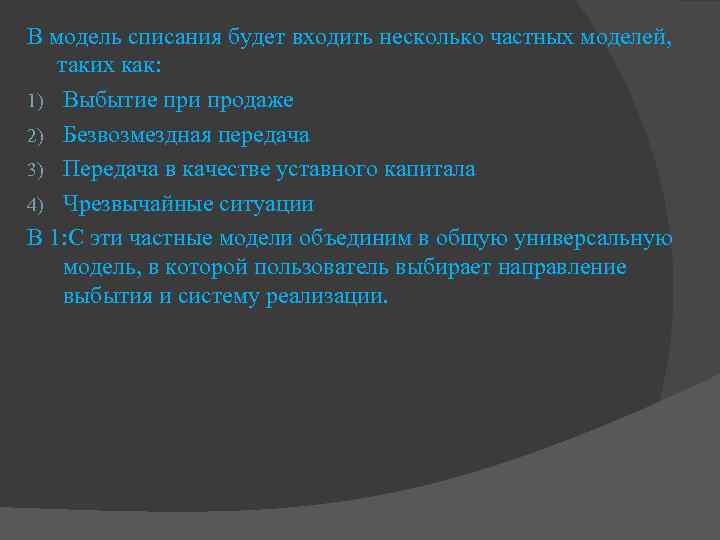 В модель списания будет входить несколько частных моделей, таких как:

1) Выбытие при продаже
2) Безвозмездная передача
3) Передача в качестве уставного капитала
4) Чрезвычайные ситуации

В 1:С эти частные модели объединим в общую универсальную модель, в которой пользователь выбирает направление выбытия и систему реализации.